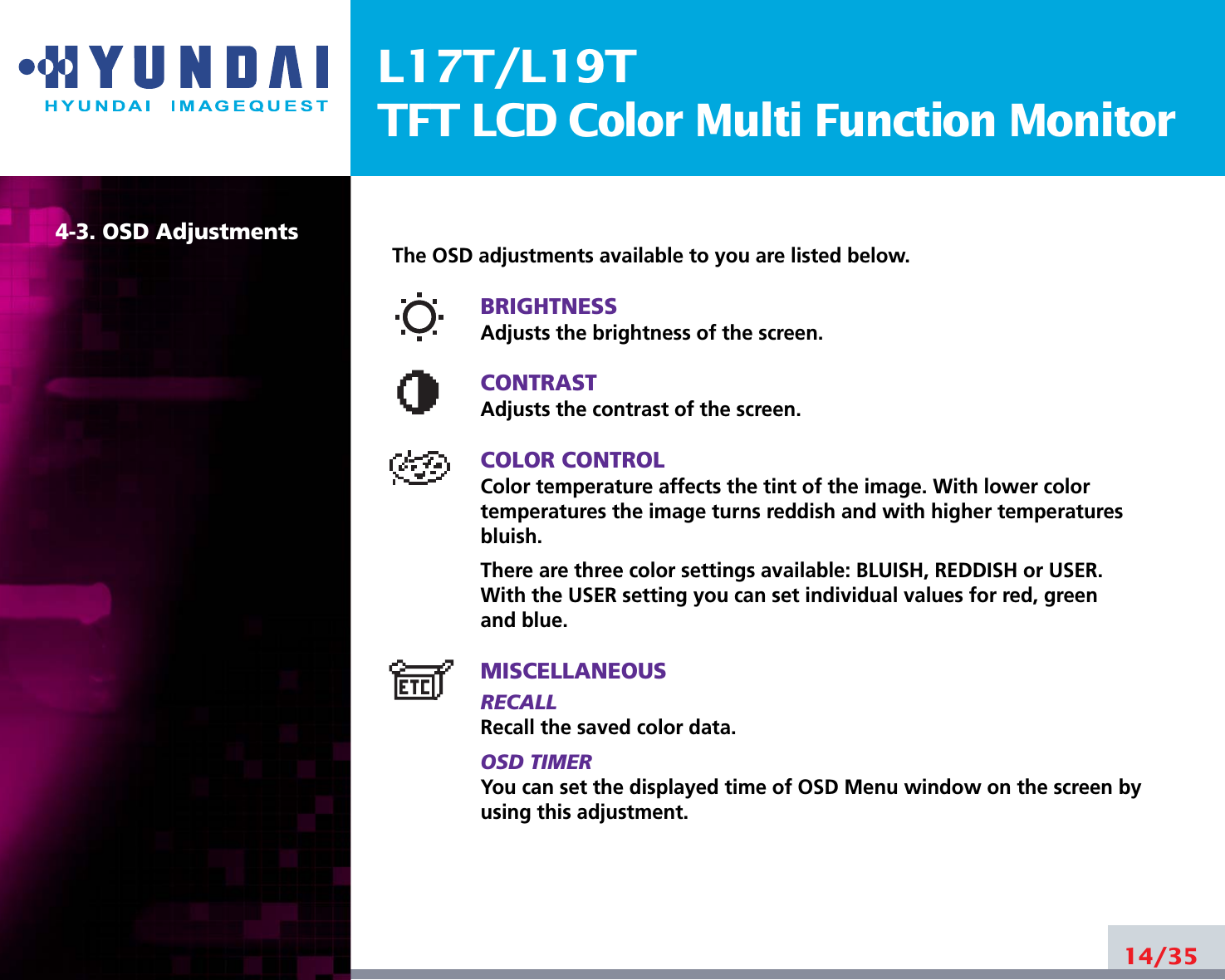 HYUNDAI
HYUNDAI IMAGEQUEST

L17T/L19T
TFT LCD Color Multi Function Monitor

4-3. OSD Adjustments

The OSD adjustments available to you are listed below.

BRIGHTNESS
Adjusts the brightness of the screen.

CONTRAST
Adjusts the contrast of the screen.

COLOR CONTROL
Color temperature affects the tint of the image. With lower color temperatures the image turns reddish and with higher temperatures bluish.

There are three color settings available: BLUISH, REDDISH or USER. With the USER setting you can set individual values for red, green and blue.

ETC

MISCELLANEOUS
RECALL
Recall the saved color data.

OSD TIMER
You can set the displayed time of OSD Menu window on the screen by using this adjustment.

14/35